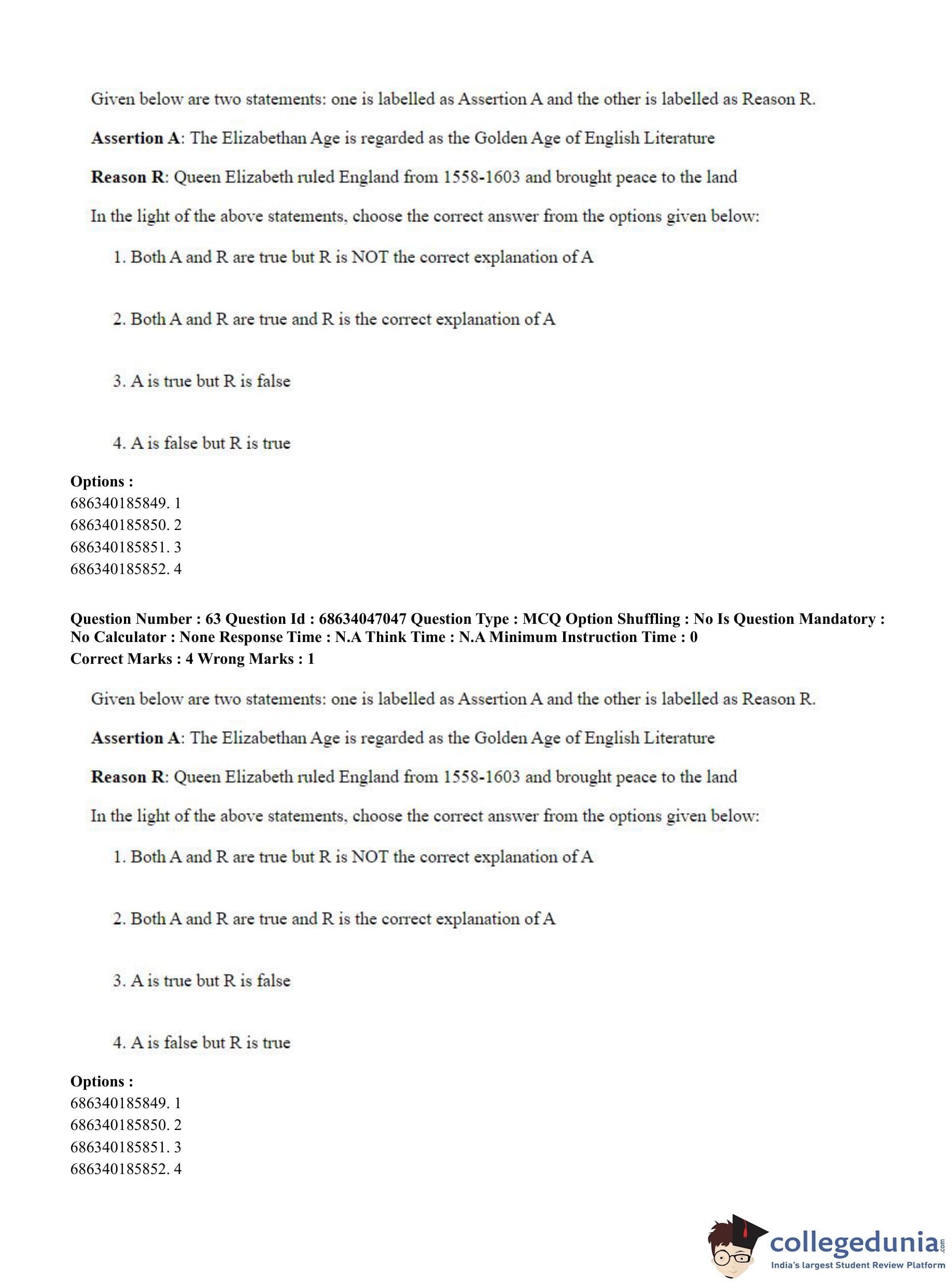 Given below are two statements: one is labelled as Assertion A and the other is labelled as Reason R.

**Assertion A**: The Elizabethan Age is regarded as the Golden Age of English Literature

**Reason R**: Queen Elizabeth ruled England from 1558-1603 and brought peace to the land

In the light of the above statements, choose the correct answer from the options given below:

1. Both A and R are true but R is NOT the correct explanation of A

2. Both A and R are true and R is the correct explanation of A

3. A is true but R is false

4. A is false but R is true

**Options :**
686340185849. 1
686340185850. 2
686340185851. 3
686340185852. 4

**Question Number : 63 Question Id : 68634047047 Question Type : MCQ Option Shuffling : No Is Question Mandatory : No Calculator : None Response Time : N.A Think Time : N.A Minimum Instruction Time : 0**
**Correct Marks : 4 Wrong Marks : 1**

Given below are two statements: one is labelled as Assertion A and the other is labelled as Reason R.

**Assertion A**: The Elizabethan Age is regarded as the Golden Age of English Literature

**Reason R**: Queen Elizabeth ruled England from 1558-1603 and brought peace to the land

In the light of the above statements, choose the correct answer from the options given below:

1. Both A and R are true but R is NOT the correct explanation of A

2. Both A and R are true and R is the correct explanation of A

3. A is true but R is false

4. A is false but R is true

**Options :**
686340185849. 1
686340185850. 2
686340185851. 3
686340185852. 4

collegedunia.com
India's largest Student Review Platform